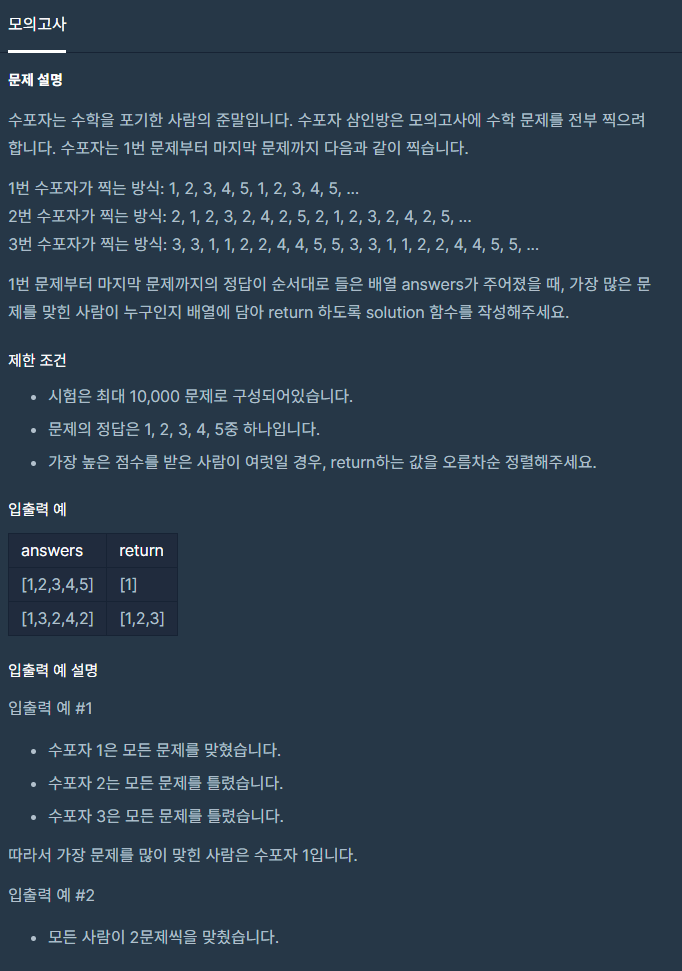 모의고사

문제 설명

수포자는 수학을 포기한 사람의 준말입니다. 수포자 삼인방은 모의고사에 수학 문제를 전부 찍으려 합니다. 수포자는 1번 문제부터 마지막 문제까지 다음과 같이 찍습니다.

1번 수포자가 찍는 방식: 1, 2, 3, 4, 5, 1, 2, 3, 4, 5, ...
2번 수포자가 찍는 방식: 2, 1, 2, 3, 2, 4, 2, 5, 2, 1, 2, 3, 2, 4, 2, 5, ...
3번 수포자가 찍는 방식: 3, 3, 1, 1, 2, 2, 4, 4, 5, 5, 3, 3, 1, 1, 2, 2, 4, 4, 5, 5, ...

1번 문제부터 마지막 문제까지의 정답이 순서대로 들은 배열 answers가 주어졌을 때, 가장 많은 문제를 맞힌 사람이 누구인지 배열에 담아 return 하도록 solution 함수를 작성해주세요.

제한 조건

- 시험은 최대 10,000 문제로 구성되어있습니다.
- 문제의 정답은 1, 2, 3, 4, 5중 하나입니다.
- 가장 높은 점수를 받은 사람이 여럿일 경우, return하는 값을 오름차순 정렬해주세요.

입출력 예

| answers | return |
|---|---|
| [1,2,3,4,5] | [1] |
| [1,3,2,4,2] | [1,2,3] |

입출력 예 설명

입출력 예 #1

- 수포자 1은 모든 문제를 맞혔습니다.
- 수포자 2는 모든 문제를 틀렸습니다.
- 수포자 3은 모든 문제를 틀렸습니다.

따라서 가장 문제를 많이 맞힌 사람은 수포자 1입니다.

입출력 예 #2

- 모든 사람이 2문제씩을 맞췄습니다.